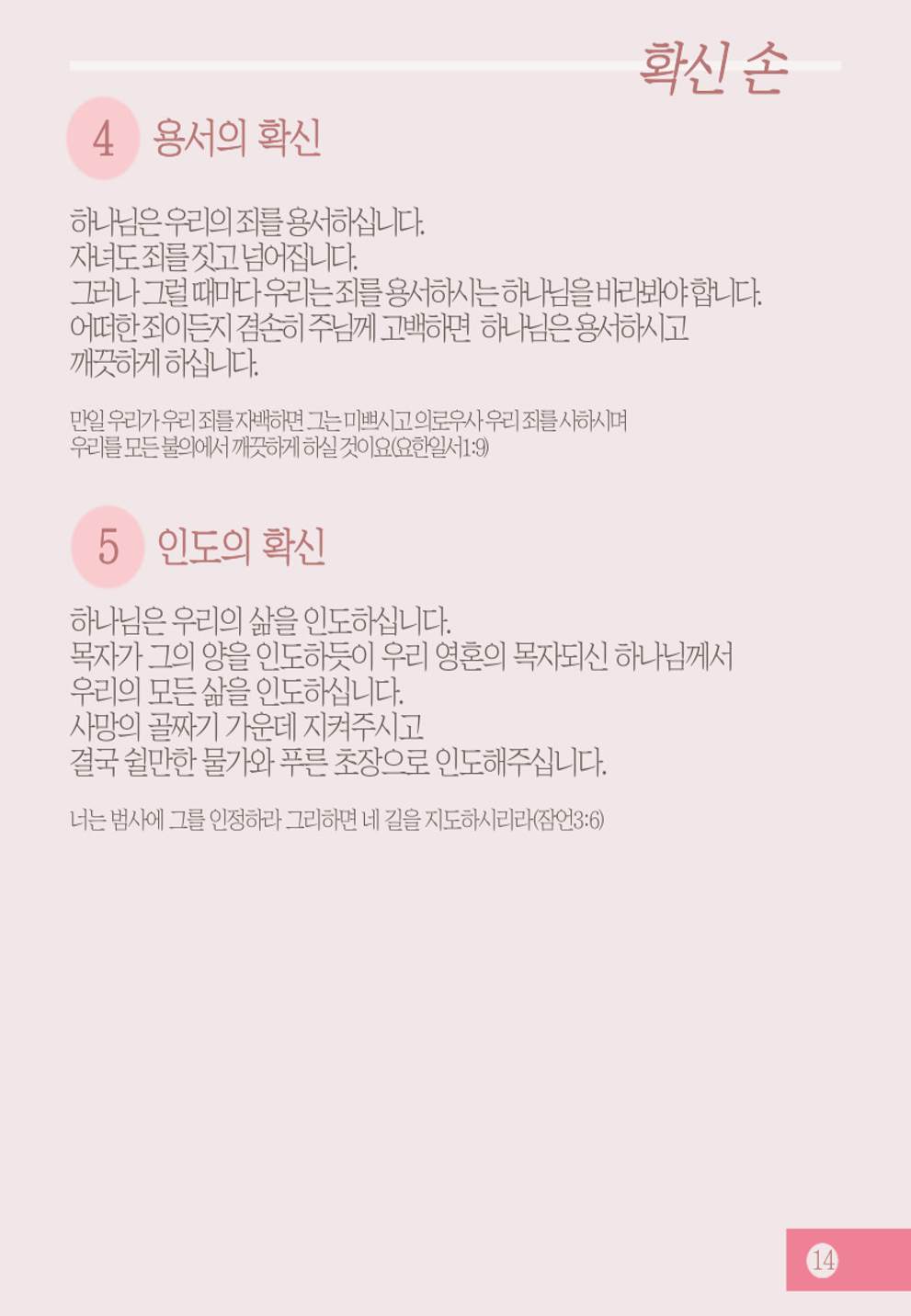 확신 손

4 용서의 확신

하나님은 우리의 죄를 용서하십니다.
자녀도 죄를 짓고 넘어집니다.
그러나 그럴 때마다 우리는 죄를 용서하시는 하나님을 바라봐야 합니다.
어떠한 죄이든지 겸손히 주님께 고백하면 하나님은 용서하시고
깨끗하게 하십니다.

만일 우리가 우리 죄를 자백하면 그는 미쁘시고 의로우사 우리 죄를 사하시며 우리를 모든 불의에서 깨끗하게 하실 것이요(요한일서1:9)

5 인도의 확신

하나님은 우리의 삶을 인도하십니다.
목자가 그의 양을 인도하듯이 우리 영혼의 목자되신 하나님께서
우리의 모든 삶을 인도하십니다.
사망의 골짜기 가운데 지켜주시고
결국 쉴만한 물가와 푸른 초장으로 인도해주십니다.

너는 범사에 그를 인정하라 그리하면 네 길을 지도하시리라(잠언3:6)

14